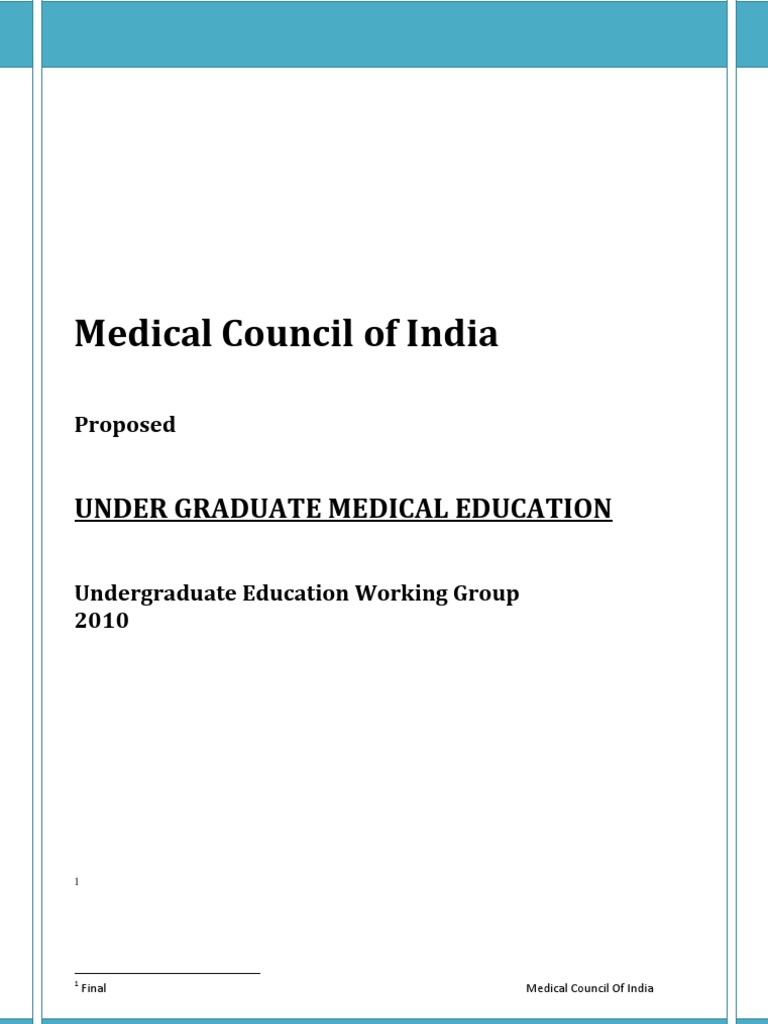 Medical Council of India

Proposed

UNDER GRADUATE MEDICAL EDUCATION

Undergraduate Education Working Group
2010

$^{1}$

$^{1}$ Final

Medical Council Of India